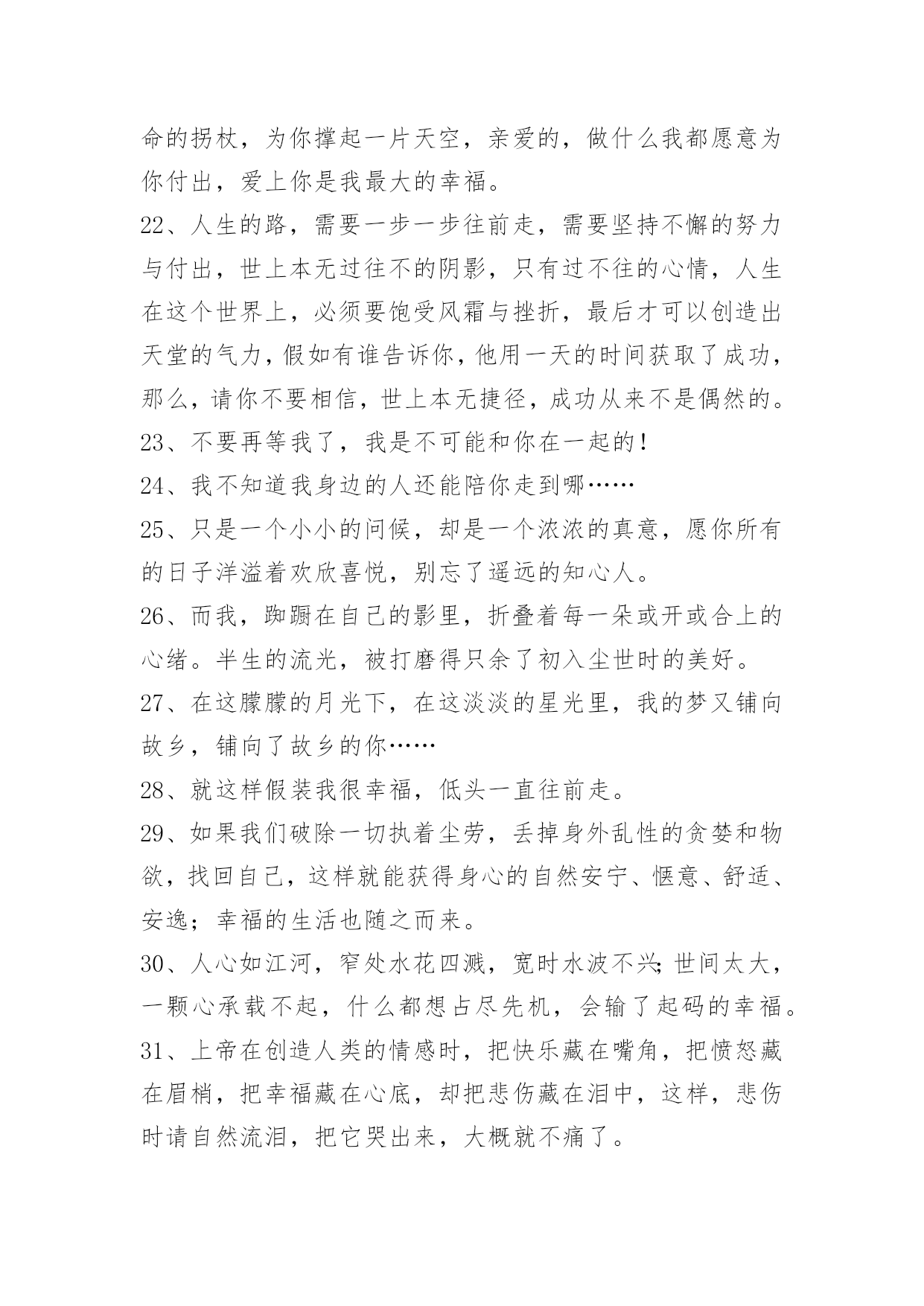 命的拐杖，为你撑起一片天空，亲爱的，做什么我都愿意为你付出，爱上你是我最大的幸福。

22、人生的路，需要一步一步往前走，需要坚持不懈的努力与付出，世上本无过往不的阴影，只有过不往的心情，人生在这个世界上，必须要饱受风霜与挫折，最后才可以创造出天堂的气力，假如有谁告诉你，他用一天的时间获取了成功，那么，请你不要相信，世上本无捷径，成功从来不是偶然的。

23、不要再等我了，我是不可能和你在一起的！

24、我不知道我身边的人还能陪你走到哪……

25、只是一个小小的问候，却是一个浓浓的真意，愿你所有的日子洋溢着欢欣喜悦，别忘了遥远的知心人。

26、而我，踟蹰在自己的影里，折叠着每一朵或开或合上的心绪。半生的流光，被打磨得只余了初入尘世时的美好。

27、在这朦朦的月光下，在这淡淡的星光里，我的梦又铺向故乡，铺向了故乡的你……

28、就这样假装我很幸福，低头一直往前走。

29、如果我们破除一切执着尘劳，丢掉身外乱性的贪婪和物欲，找回自己，这样就能获得身心的自然安宁、惬意、舒适、安逸；幸福的生活也随之而来。

30、人心如江河，窄处水花四溅，宽时水波不兴；世间太大，一颗心承载不起，什么都想占尽先机，会输了起码的幸福。

31、上帝在创造人类的情感时，把快乐藏在嘴角，把愤怒藏在眉梢，把幸福藏在心底，却把悲伤藏在泪中，这样，悲伤时请自然流泪，把它哭出来，大概就不痛了。